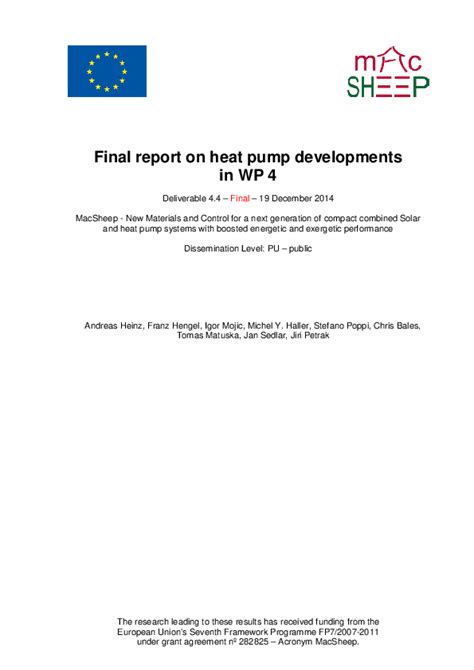 mAc
SHEEP

Final report on heat pump developments in WP 4

Deliverable 4.4 – Final – 19 December 2014

MacSheep - New Materials and Control for a next generation of compact combined Solar and heat pump systems with boosted energetic and exergetic performance

Dissemination Level: PU – public

Andreas Heinz, Franz Hengel, Igor Mojic, Michel Y. Haller, Stefano Poppi, Chris Bales, Tomas Matuska, Jan Sedlar, Jiri Petrak

The research leading to these results has received funding from the European Union's Seventh Framework Programme FP7/2007-2011 under grant agreement nº 282825 – Acronym MacSheep.